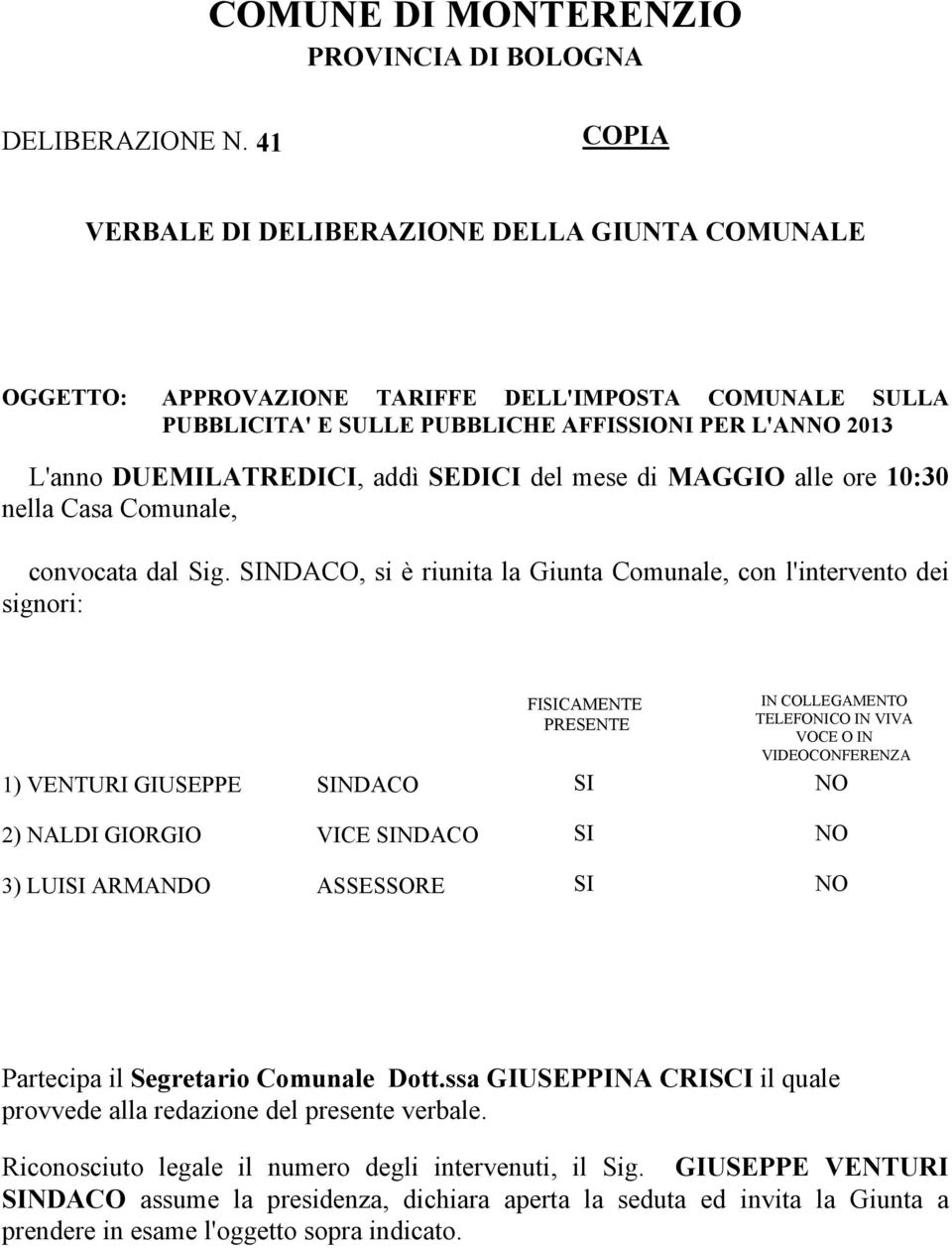 COMUNE DI MONTERENZIO
PROVINCIA DI BOLOGNA

DELIBERAZIONE N. 41

COPIA

VERBALE DI DELIBERAZIONE DELLA GIUNTA COMUNALE

OGGETTO: APPROVAZIONE TARIFFE DELL'IMPOSTA COMUNALE SULLA PUBBLICITA' E SULLE PUBBLICHE AFFISSIONI PER L'ANNO 2013

L'anno DUEMILATREDICI, addì SEDICI del mese di MAGGIO alle ore 10:30 nella Casa Comunale,

convocata dal Sig. SINDACO, si è riunita la Giunta Comunale, con l'intervento dei signori:

| | | FISICAMENTE PRESENTE | IN COLLEGAMENTO TELEFONICO IN VIVA VOCE O IN VIDEOCONFERENZA |
|---|---|---|---|
| 1) VENTURI GIUSEPPE | SINDACO | SI | NO |
| 2) NALDI GIORGIO | VICE SINDACO | SI | NO |
| 3) LUISI ARMANDO | ASSESSORE | SI | NO |

Partecipa il Segretario Comunale Dott.ssa GIUSEPPINA CRISCI il quale provvede alla redazione del presente verbale.

Riconosciuto legale il numero degli intervenuti, il Sig. GIUSEPPE VENTURI SINDACO assume la presidenza, dichiara aperta la seduta ed invita la Giunta a prendere in esame l'oggetto sopra indicato.